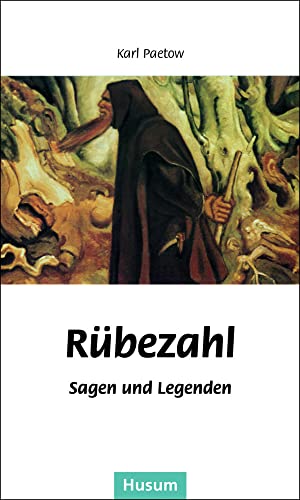 Karl Paetow

Rübezahl

Sagen und Legenden

Husum